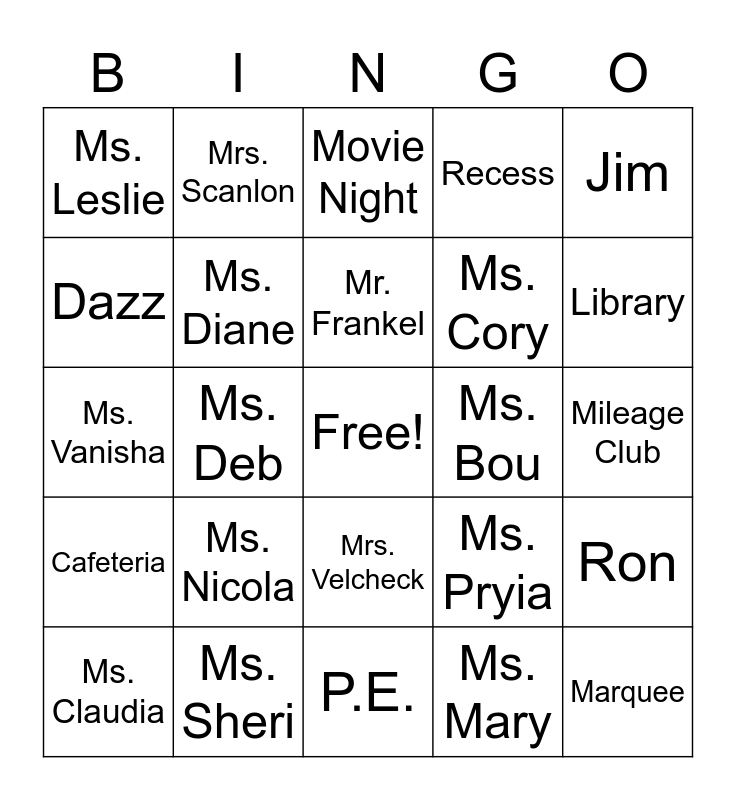 | B | I | N | G | O |
|---|---|---|---|---|
| Ms. Leslie | Mrs. Scanlon | Movie Night | Recess | Jim |
| Dazz | Ms. Diane | Mr. Frankel | Ms. Cory | Library |
| Ms. Vanisha | Ms. Deb | Free! | Ms. Bou | Mileage Club |
| Cafeteria | Ms. Nicola | Mrs. Velcheck | Ms. Pryia | Ron |
| Ms. Claudia | Ms. Sheri | P.E. | Ms. Mary | Marquee |